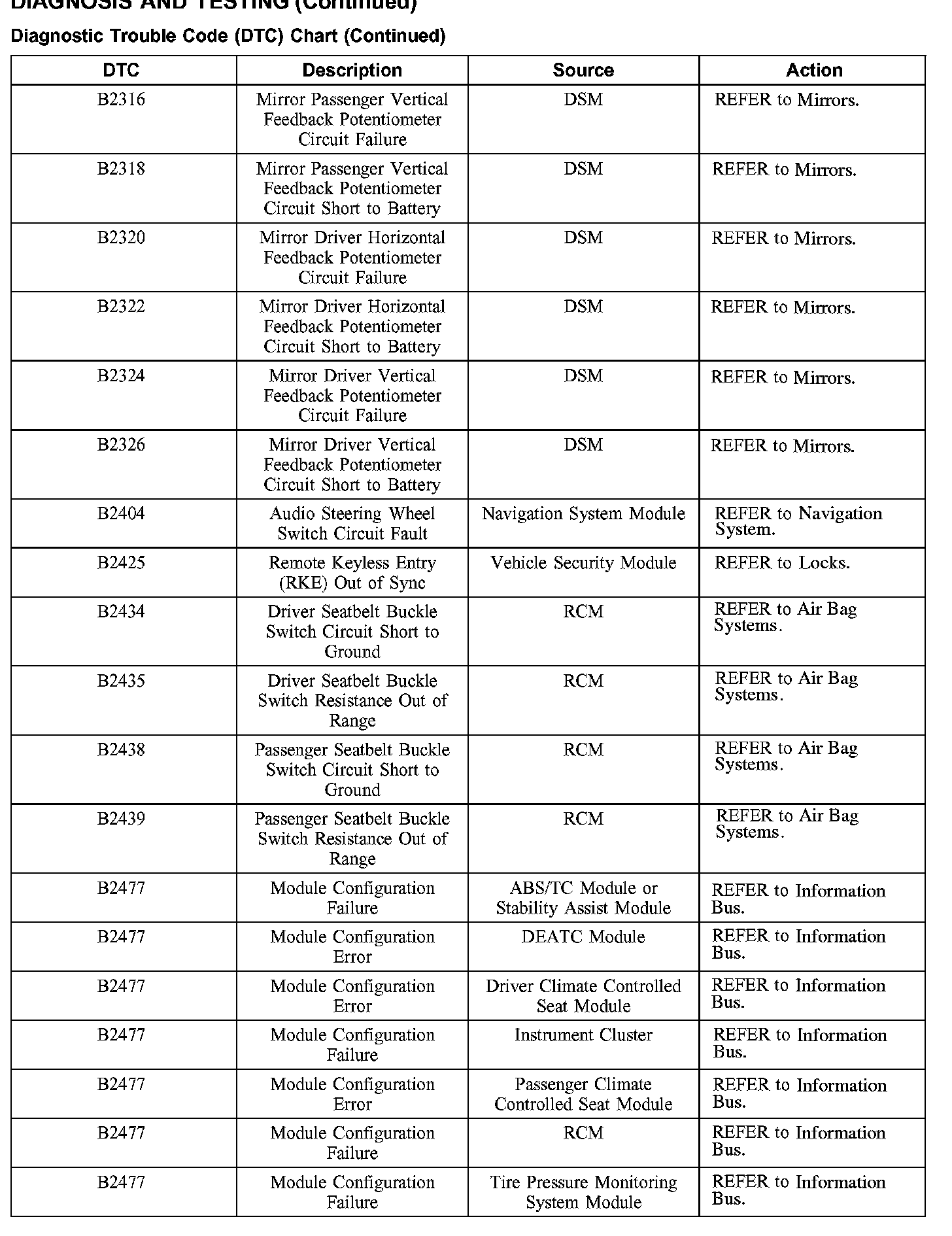 DIAGNOSIS AND TESTING (Continued)

Diagnostic Trouble Code (DTC) Chart (Continued)

| DTC | Description | Source | Action |
|---|---|---|---|
| B2316 | Mirror Passenger Vertical Feedback Potentiometer Circuit Failure | DSM | REFER to Mirrors. |
| B2318 | Mirror Passenger Vertical Feedback Potentiometer Circuit Short to Battery | DSM | REFER to Mirrors. |
| B2320 | Mirror Driver Horizontal Feedback Potentiometer Circuit Failure | DSM | REFER to Mirrors. |
| B2322 | Mirror Driver Horizontal Feedback Potentiometer Circuit Short to Battery | DSM | REFER to Mirrors. |
| B2324 | Mirror Driver Vertical Feedback Potentiometer Circuit Failure | DSM | REFER to Mirrors. |
| B2326 | Mirror Driver Vertical Feedback Potentiometer Circuit Short to Battery | DSM | REFER to Mirrors. |
| B2404 | Audio Steering Wheel Switch Circuit Fault | Navigation System Module | REFER to Navigation System. |
| B2425 | Remote Keyless Entry (RKE) Out of Sync | Vehicle Security Module | REFER to Locks. |
| B2434 | Driver Seatbelt Buckle Switch Circuit Short to Ground | RCM | REFER to Air Bag Systems. |
| B2435 | Driver Seatbelt Buckle Switch Resistance Out of Range | RCM | REFER to Air Bag Systems. |
| B2438 | Passenger Seatbelt Buckle Switch Circuit Short to Ground | RCM | REFER to Air Bag Systems. |
| B2439 | Passenger Seatbelt Buckle Switch Resistance Out of Range | RCM | REFER to Air Bag Systems. |
| B2477 | Module Configuration Failure | ABS/TC Module or Stability Assist Module | REFER to Information Bus. |
| B2477 | Module Configuration Error | DEATC Module | REFER to Information Bus. |
| B2477 | Module Configuration Error | Driver Climate Controlled Seat Module | REFER to Information Bus. |
| B2477 | Module Configuration Failure | Instrument Cluster | REFER to Information Bus. |
| B2477 | Module Configuration Error | Passenger Climate Controlled Seat Module | REFER to Information Bus. |
| B2477 | Module Configuration Failure | RCM | REFER to Information Bus. |
| B2477 | Module Configuration Failure | Tire Pressure Monitoring System Module | REFER to Information Bus. |